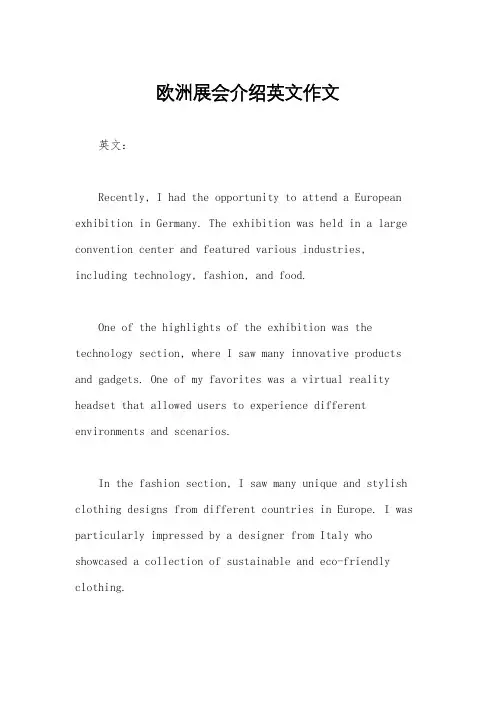 欧洲展会介绍英文作文

英文：

Recently, I had the opportunity to attend a European exhibition in Germany. The exhibition was held in a large convention center and featured various industries, including technology, fashion, and food.

One of the highlights of the exhibition was the technology section, where I saw many innovative products and gadgets. One of my favorites was a virtual reality headset that allowed users to experience different environments and scenarios.

In the fashion section, I saw many unique and stylish clothing designs from different countries in Europe. I was particularly impressed by a designer from Italy who showcased a collection of sustainable and eco-friendly clothing.